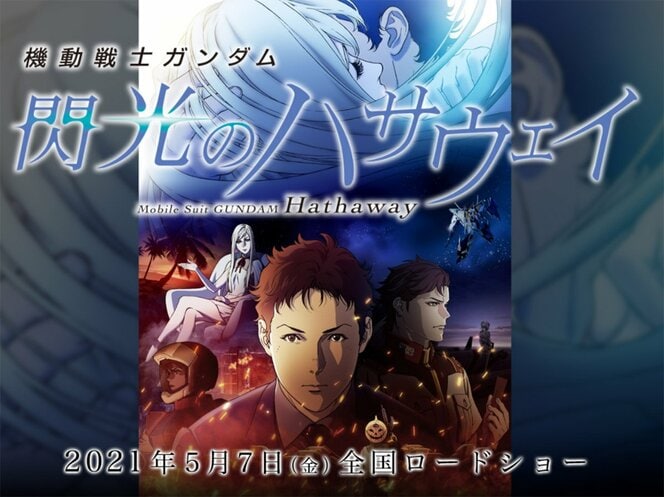 機動戦士ガンダム
閃光のハサウェイ
Mobile Suit GUNDAM Hathaway

2021年5月7日(金) 全国ロードショー